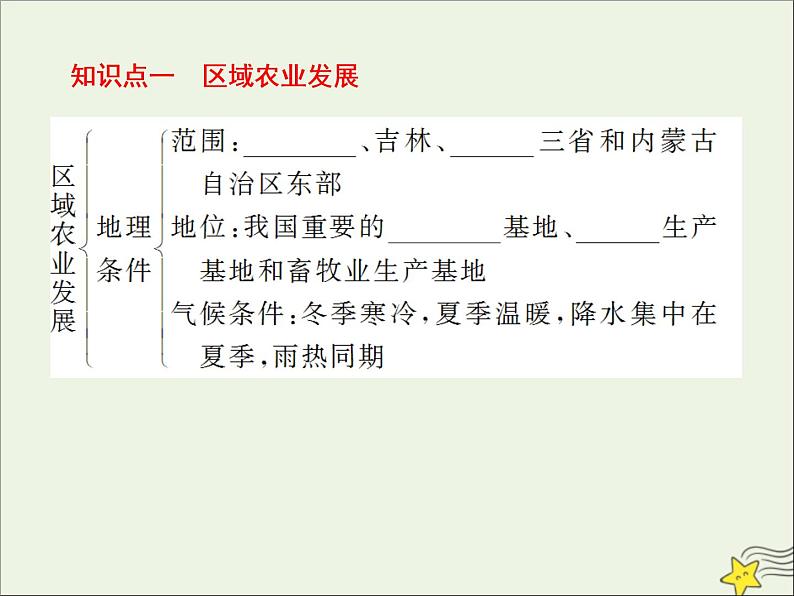 知识点一　区域农业发展

区域农业发展

地理条件

范围：________、吉林、______三省和内蒙古自治区东部

地位：我国重要的________基地、______生产基地和畜牧业生产基地

气候条件：冬季寒冷，夏季温暖，降水集中在夏季，雨热同期